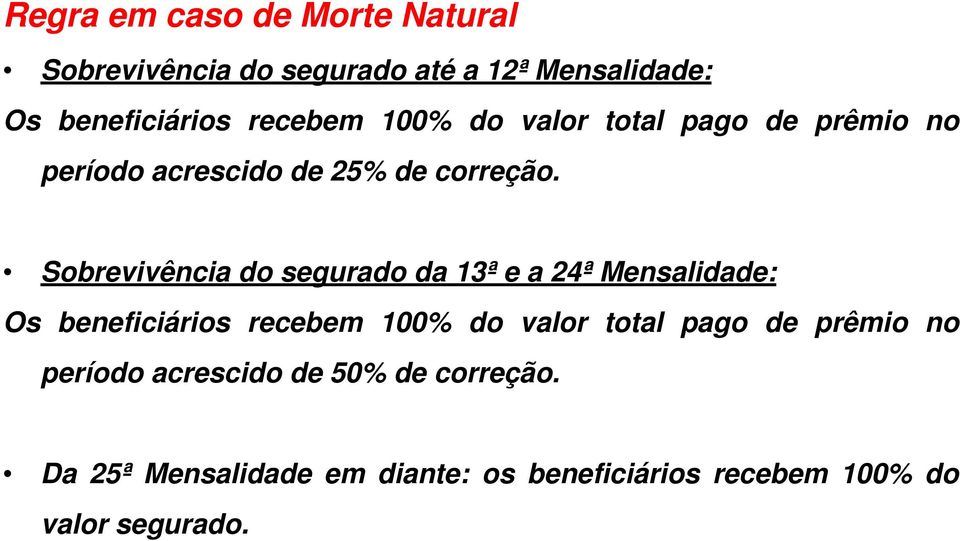 Regra em caso de Morte Natural

• Sobrevivência do segurado até a 12ª Mensalidade:

Os beneficiários recebem 100% do valor total pago de prêmio no período acrescido de 25% de correção.

• Sobrevivência do segurado da 13ª e a 24ª Mensalidade:

Os beneficiários recebem 100% do valor total pago de prêmio no período acrescido de 50% de correção.

• Da 25ª Mensalidade em diante: os beneficiários recebem 100% do valor segurado.